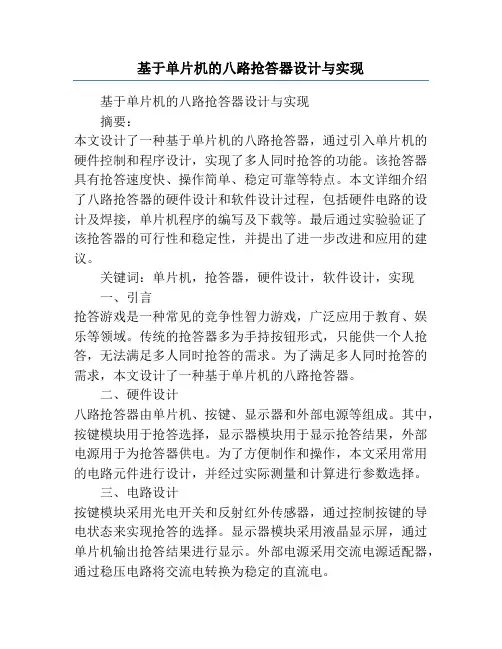 基于单片机的八路抢答器设计与实现

基于单片机的八路抢答器设计与实现

摘要：

本文设计了一种基于单片机的八路抢答器，通过引入单片机的硬件控制和程序设计，实现了多人同时抢答的功能。该抢答器具有抢答速度快、操作简单、稳定可靠等特点。本文详细介绍了八路抢答器的硬件设计和软件设计过程，包括硬件电路的设计及焊接，单片机程序的编写及下载等。最后通过实验验证了该抢答器的可行性和稳定性，并提出了进一步改进和应用的建议。

关键词：单片机，抢答器，硬件设计，软件设计，实现

一、引言

抢答游戏是一种常见的竞争性智力游戏，广泛应用于教育、娱乐等领域。传统的抢答器多为手持按钮形式，只能供一个人抢答，无法满足多人同时抢答的需求。为了满足多人同时抢答的需求，本文设计了一种基于单片机的八路抢答器。

二、硬件设计

八路抢答器由单片机、按键、显示器和外部电源等组成。其中，按键模块用于抢答选择，显示器模块用于显示抢答结果，外部电源用于为抢答器供电。为了方便制作和操作，本文采用常用的电路元件进行设计，并经过实际测量和计算进行参数选择。

三、电路设计

按键模块采用光电开关和反射红外传感器，通过控制按键的导电状态来实现抢答的选择。显示器模块采用液晶显示屏，通过单片机输出抢答结果进行显示。外部电源采用交流电源适配器，通过稳压电路将交流电转换为稳定的直流电。